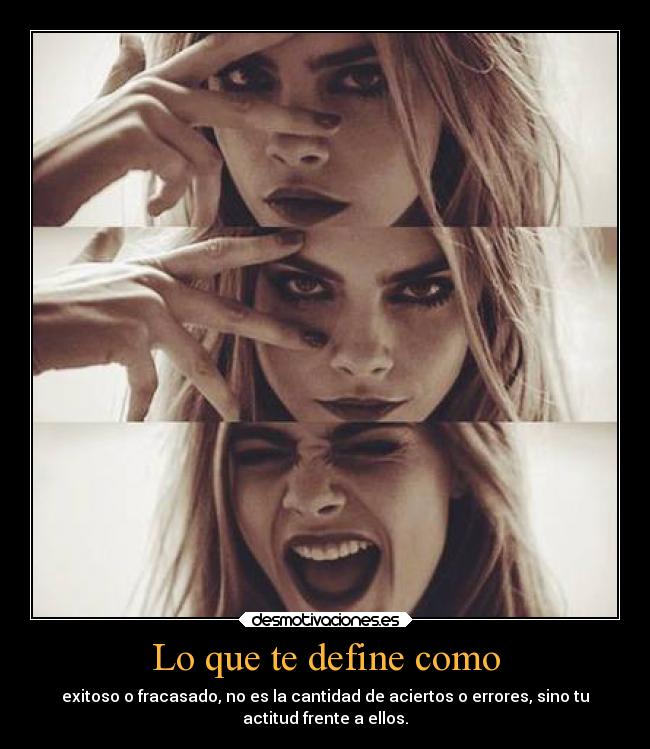 desmotivaciones.es

Lo que te define como

exitoso o fracasado, no es la cantidad de aciertos o errores, sino tu actitud frente a ellos.